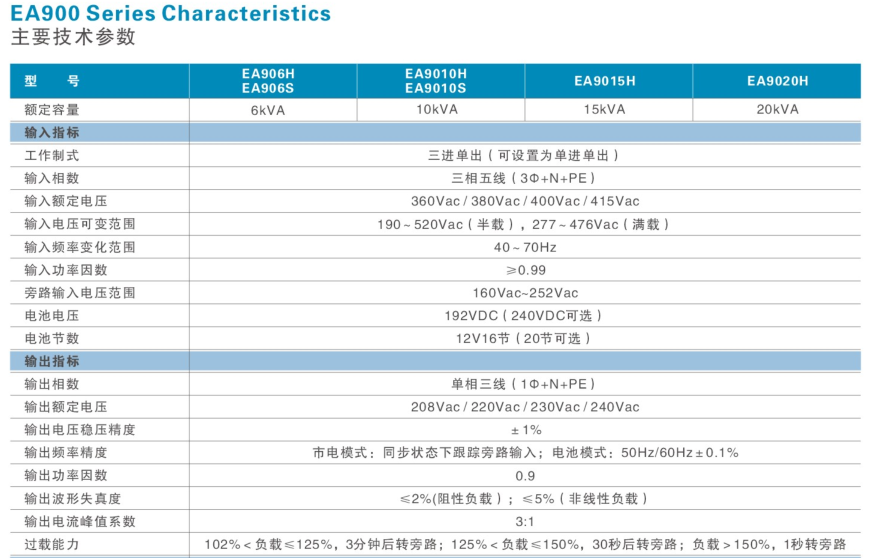 EA900 Series Characteristics
主要技术参数

| 型　　号 | EA906H EA906S | EA9010H EA9010S | EA9015H | EA9020H |
|---|---|---|---|---|
| 额定容量 | 6kVA | 10kVA | 15kVA | 20kVA |
| 输入指标 | | | | |
| 工作制式 | 三进单出（可设置为单进单出） | | | |
| 输入相数 | 三相五线（3Φ+N+PE） | | | |
| 输入额定电压 | 360Vac / 380Vac / 400Vac / 415Vac | | | |
| 输入电压可变范围 | 190～520Vac（半载），277～476Vac（满载） | | | |
| 输入频率变化范围 | 40～70Hz | | | |
| 输入功率因数 | ≥0.99 | | | |
| 旁路输入电压范围 | 160Vac~252Vac | | | |
| 电池电压 | 192VDC（240VDC可选） | | | |
| 电池节数 | 12V16节（20节可选） | | | |
| 输出指标 | | | | |
| 输出相数 | 单相三线（1Φ+N+PE） | | | |
| 输出额定电压 | 208Vac / 220Vac / 230Vac / 240Vac | | | |
| 输出电压稳压精度 | ± 1% | | | |
| 输出频率精度 | 市电模式：同步状态下跟踪旁路输入；电池模式：50Hz/60Hz ± 0.1% | | | |
| 输出功率因数 | 0.9 | | | |
| 输出波形失真度 | ≤2%(阻性负载)；≤5%（非线性负载） | | | |
| 输出电流峰值系数 | 3:1 | | | |
| 过载能力 | 102%＜负载≤125%，3分钟后转旁路；125%＜负载≤150%，30秒后转旁路；负载＞150%，1秒转旁路 | | | |